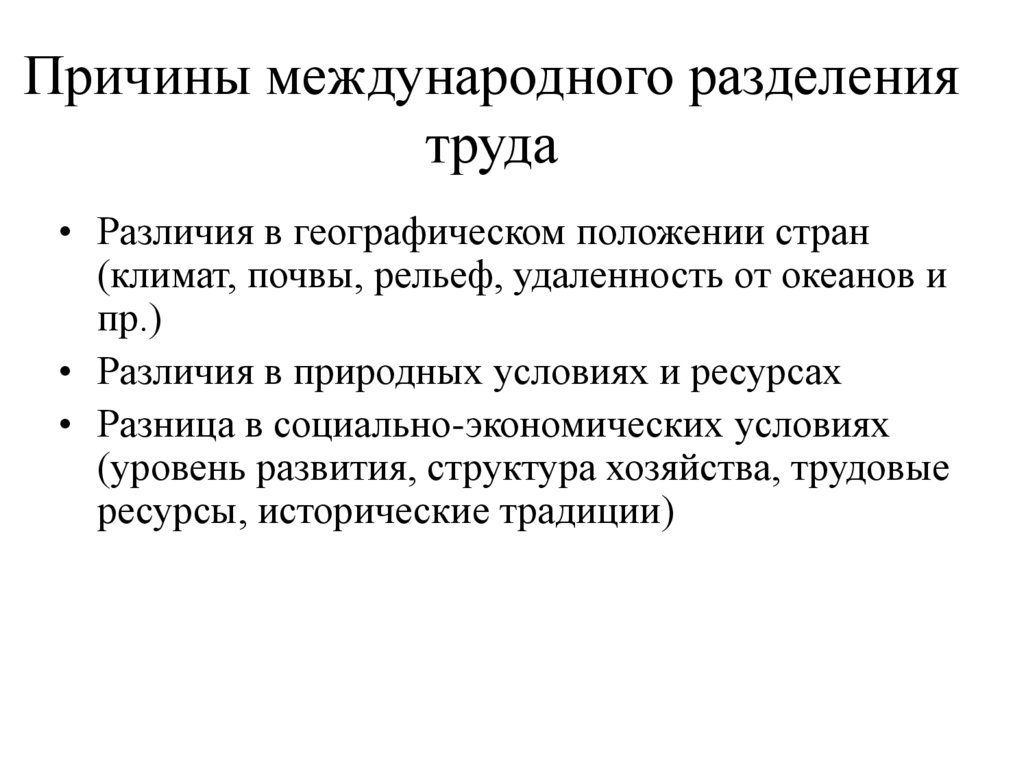 Причины международного разделения труда

• Различия в географическом положении стран (климат, почвы, рельеф, удаленность от океанов и пр.)
• Различия в природных условиях и ресурсах
• Разница в социально-экономических условиях (уровень развития, структура хозяйства, трудовые ресурсы, исторические традиции)